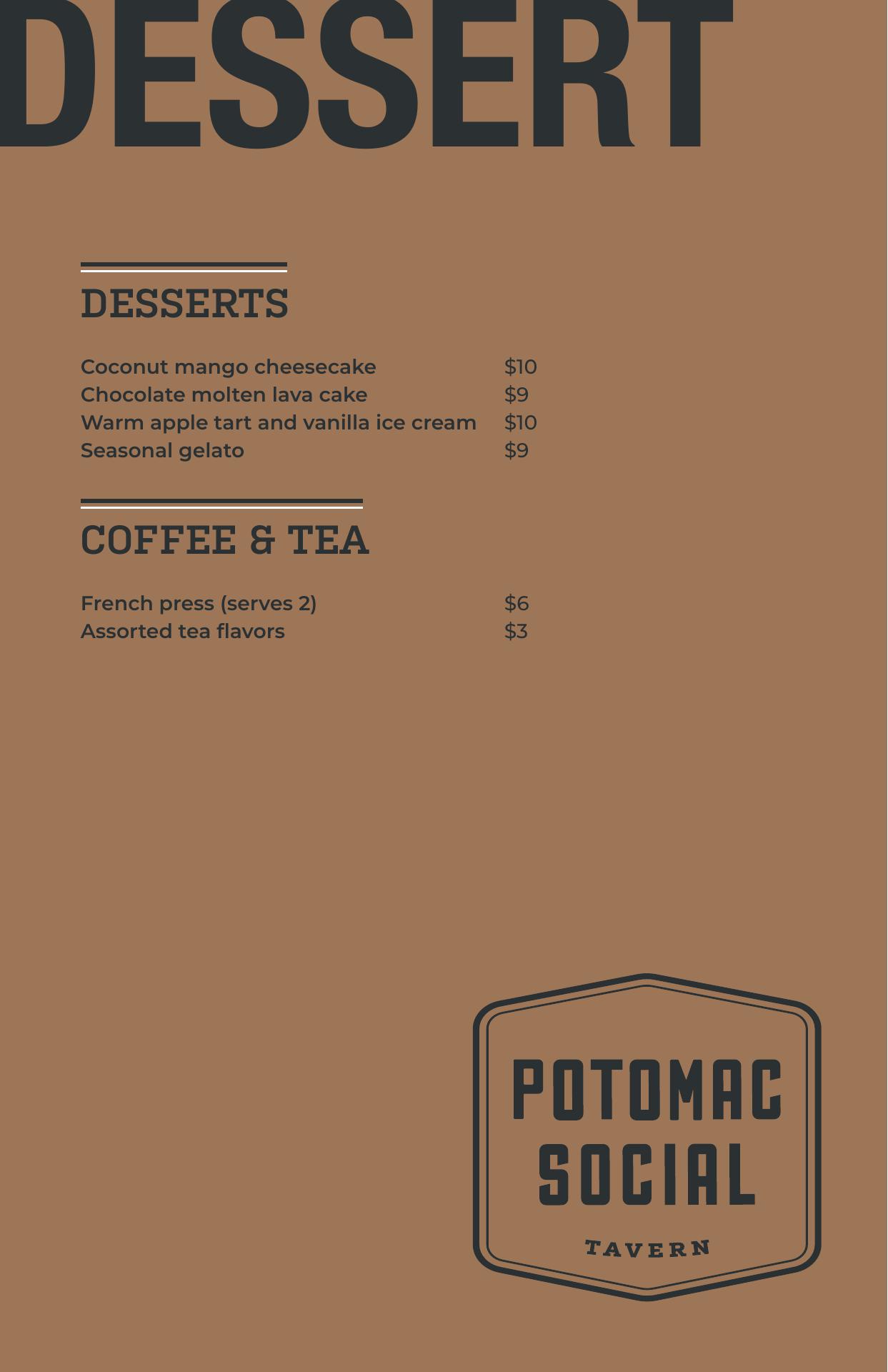 DESSERT

DESSERTS

Coconut mango cheesecake $10
Chocolate molten lava cake $9
Warm apple tart and vanilla ice cream $10
Seasonal gelato $9

COFFEE & TEA

French press (serves 2) $6
Assorted tea flavors $3

POTOMAC
SOCIAL
TAVERN